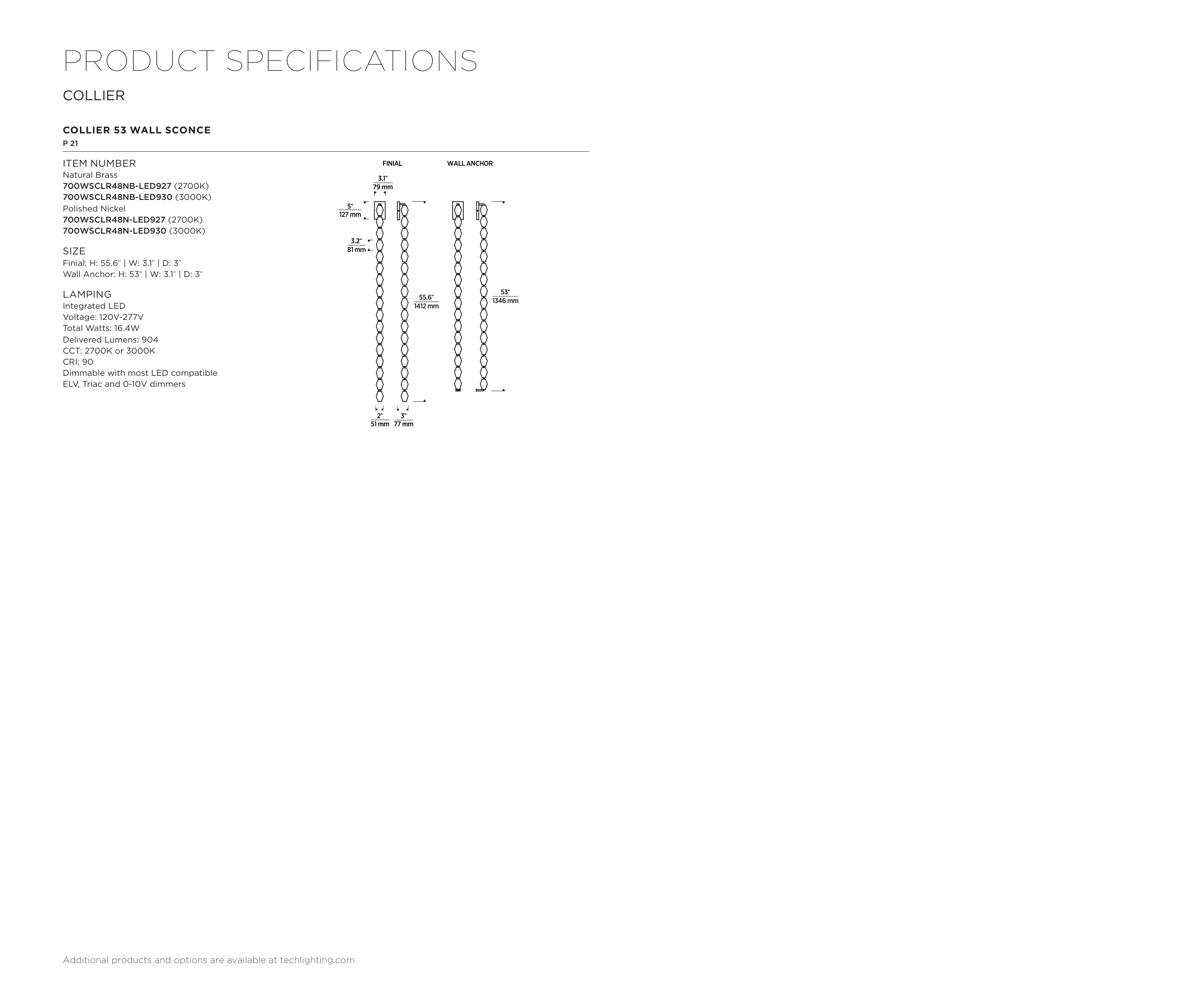 PRODUCT SPECIFICATIONS

COLLIER

COLLIER 53 WALL SCONCE
P 21

ITEM NUMBER
Natural Brass
700WSCLR48NB-LED927 (2700K)
700WSCLR48NB-LED930 (3000K)
Polished Nickel
700WSCLR48N-LED927 (2700K)
700WSCLR48N-LED930 (3000K)

SIZE
Finial: H: 55.6" | W: 3.1" | D: 3"
Wall Anchor: H: 53" | W: 3.1" | D: 3"

LAMPING
Integrated LED
Voltage: 120V-277V
Total Watts: 16.4W
Delivered Lumens: 904
CCT: 2700K or 3000K
CRI: 90
Dimmable with most LED compatible ELV, Triac and 0-10V dimmers

FINIAL
WALL ANCHOR
3.1"
79 mm
5"
127 mm
3.2"
81 mm
55.6"
1412 mm
53"
1346 mm
2"
51 mm
3"
77 mm

Additional products and options are available at techlighting.com